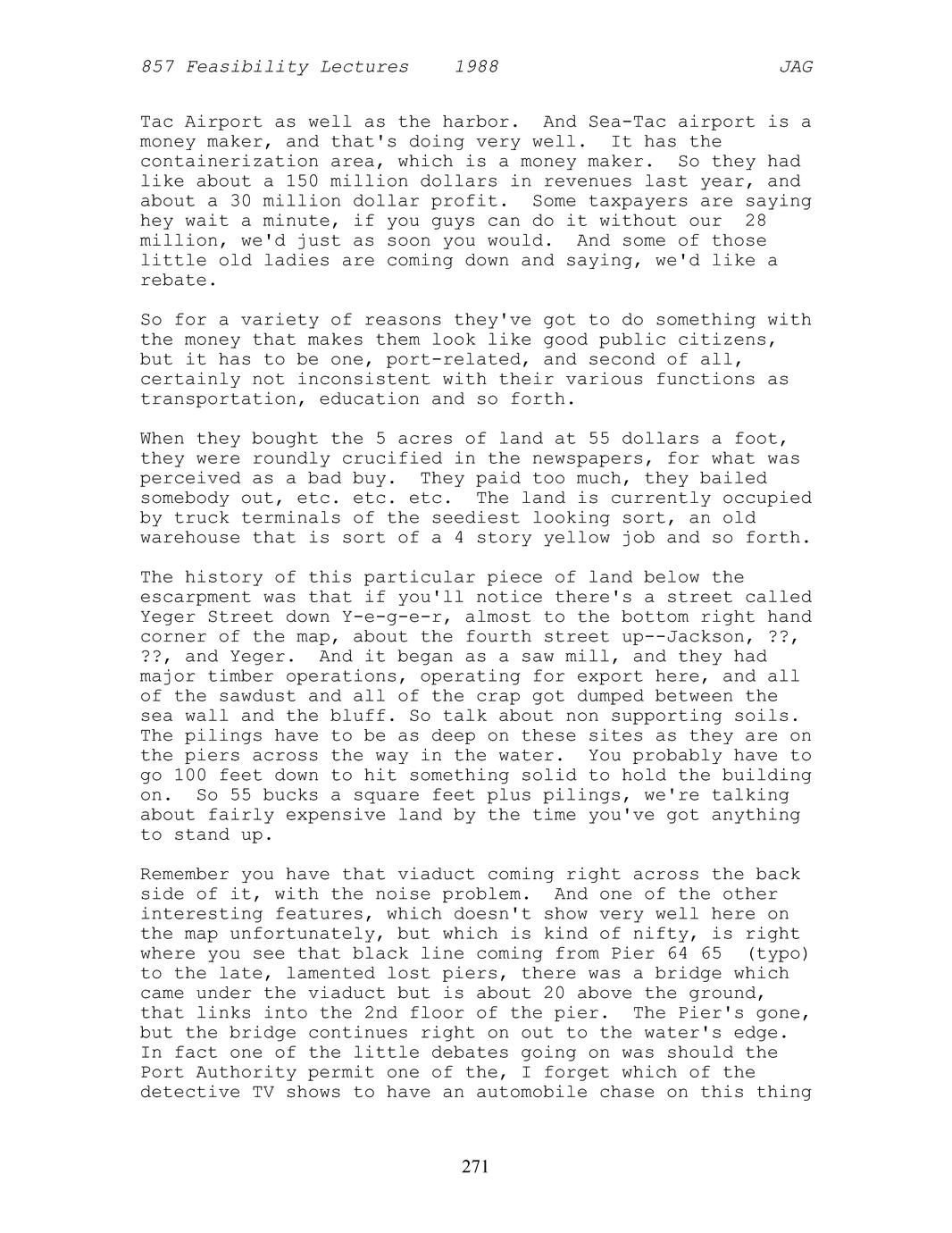 857 Feasibility Lectures    1988    JAG

Tac Airport as well as the harbor. And Sea-Tac airport is a money maker, and that's doing very well. It has the containerization area, which is a money maker. So they had like about a 150 million dollars in revenues last year, and about a 30 million dollar profit. Some taxpayers are saying hey wait a minute, if you guys can do it without our 28 million, we'd just as soon you would. And some of those little old ladies are coming down and saying, we'd like a rebate.

So for a variety of reasons they've got to do something with the money that makes them look like good public citizens, but it has to be one, port-related, and second of all, certainly not inconsistent with their various functions as transportation, education and so forth.

When they bought the 5 acres of land at 55 dollars a foot, they were roundly crucified in the newspapers, for what was perceived as a bad buy. They paid too much, they bailed somebody out, etc. etc. etc. The land is currently occupied by truck terminals of the seediest looking sort, an old warehouse that is sort of a 4 story yellow job and so forth.

The history of this particular piece of land below the escarpment was that if you'll notice there's a street called Yeger Street down Y-e-g-e-r, almost to the bottom right hand corner of the map, about the fourth street up--Jackson, ??, ??, and Yeger. And it began as a saw mill, and they had major timber operations, operating for export here, and all of the sawdust and all of the crap got dumped between the sea wall and the bluff. So talk about non supporting soils. The pilings have to be as deep on these sites as they are on the piers across the way in the water. You probably have to go 100 feet down to hit something solid to hold the building on. So 55 bucks a square feet plus pilings, we're talking about fairly expensive land by the time you've got anything to stand up.

Remember you have that viaduct coming right across the back side of it, with the noise problem. And one of the other interesting features, which doesn't show very well here on the map unfortunately, but which is kind of nifty, is right where you see that black line coming from Pier 64 65 (typo) to the late, lamented lost piers, there was a bridge which came under the viaduct but is about 20 above the ground, that links into the 2nd floor of the pier. The Pier's gone, but the bridge continues right on out to the water's edge. In fact one of the little debates going on was should the Port Authority permit one of the, I forget which of the detective TV shows to have an automobile chase on this thing

271